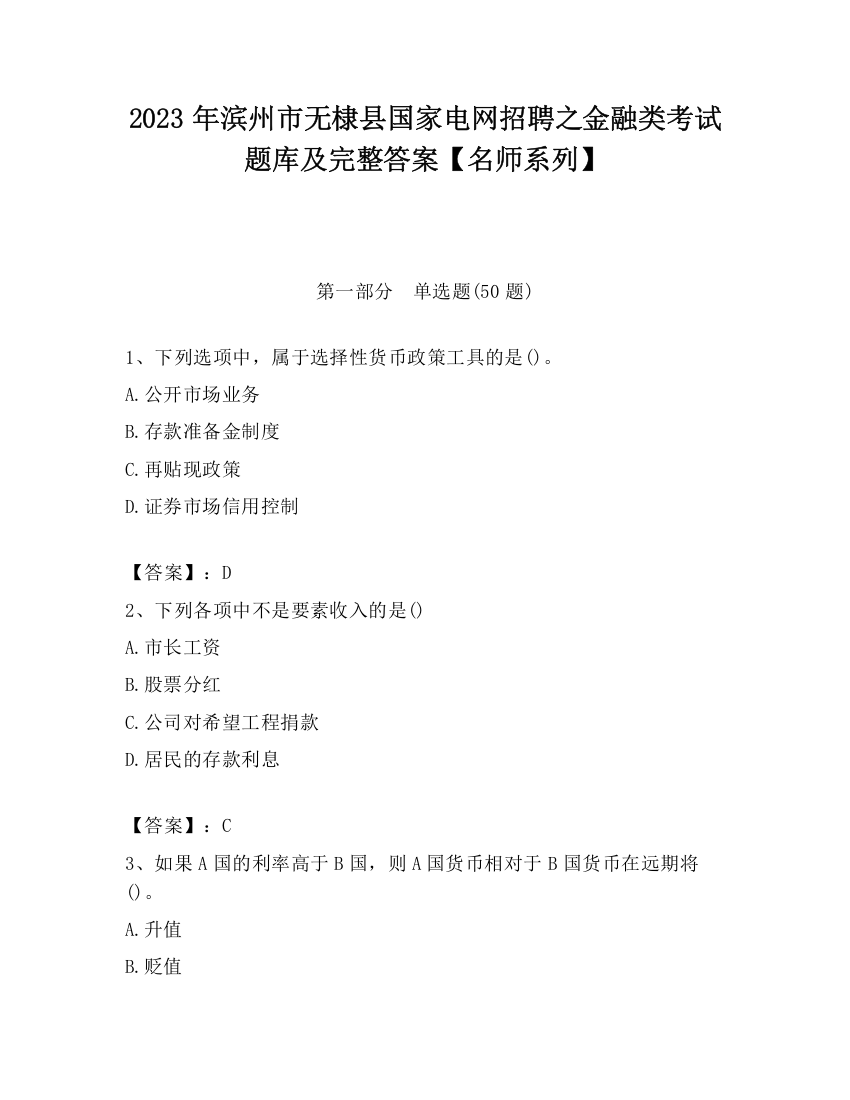 2023 年滨州市无棣县国家电网招聘之金融类考试题库及完整答案【名师系列】

第一部分　单选题(50 题)

1、下列选项中，属于选择性货币政策工具的是()。

A.公开市场业务

B.存款准备金制度

C.再贴现政策

D.证券市场信用控制

【答案】：D

2、下列各项中不是要素收入的是()

A.市长工资

B.股票分红

C.公司对希望工程捐款

D.居民的存款利息

【答案】：C

3、如果 A 国的利率高于 B 国，则 A 国货币相对于 B 国货币在远期将()。

A.升值

B.贬值